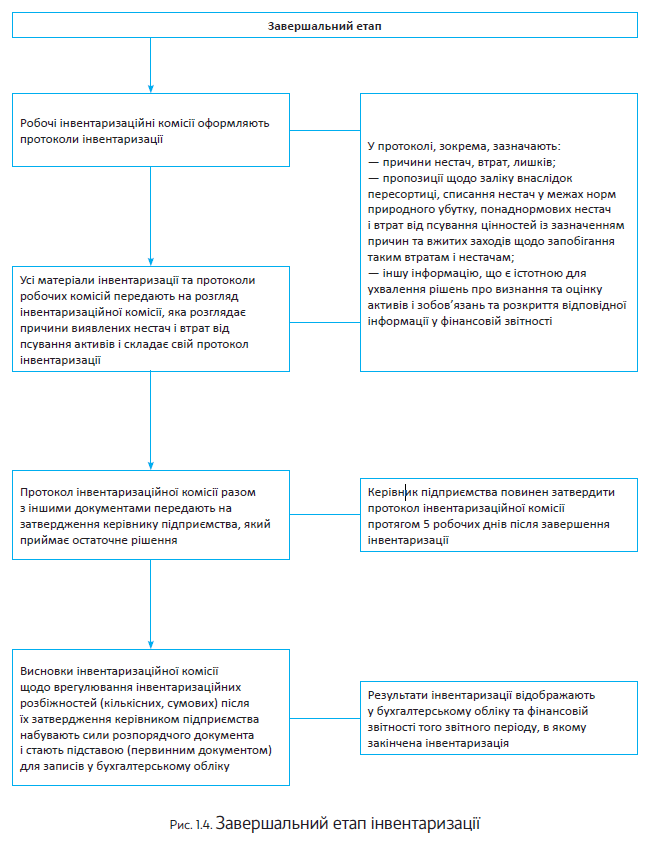 Завершальний етап

Робочі інвентаризаційні комісії оформляють протоколи інвентаризації

У протоколі, зокрема, зазначають:
— причини нестач, втрат, лишків;
— пропозиції щодо заліку внаслідок пересортиці, списання нестач у межах норм природного убутку, понаднормових нестач і втрат від псування цінностей із зазначенням причин та вжитих заходів щодо запобігання таким втратам і нестачам;
— іншу інформацію, що є істотною для ухвалення рішень про визнання та оцінку активів і зобов'язань та розкриття відповідної інформації у фінансовій звітності

Усі матеріали інвентаризації та протоколи робочих комісій передають на розгляд інвентаризаційної комісії, яка розглядає причини виявлених нестач і втрат від псування активів і складає свій протокол інвентаризації

Протокол інвентаризаційної комісії разом з іншими документами передають на затвердження керівнику підприємства, який приймає остаточне рішення

Керівник підприємства повинен затвердити протокол інвентаризаційної комісії протягом 5 робочих днів після завершення інвентаризації

Висновки інвентаризаційної комісії щодо врегулювання інвентаризаційних розбіжностей (кількісних, сумових) після їх затвердження керівником підприємства набувають сили розпорядчого документа і стають підставою (первинним документом) для записів у бухгалтерському обліку

Результати інвентаризації відображають у бухгалтерському обліку та фінансовій звітності того звітного періоду, в якому закінчена інвентаризація

Рис. 1.4. Завершальний етап інвентаризації